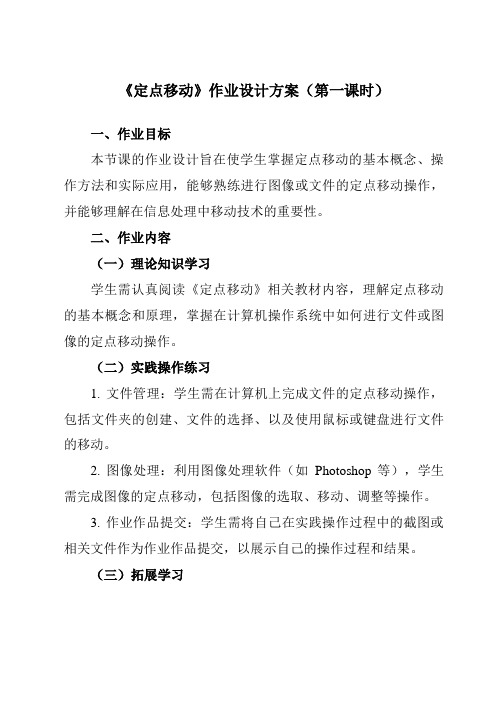 《定点移动》作业设计方案（第一课时）

一、作业目标

本节课的作业设计旨在使学生掌握定点移动的基本概念、操作方法和实际应用，能够熟练进行图像或文件的定点移动操作，并能够理解在信息处理中移动技术的重要性。

二、作业内容

（一）理论知识学习

学生需认真阅读《定点移动》相关教材内容，理解定点移动的基本概念和原理，掌握在计算机操作系统中如何进行文件或图像的定点移动操作。

（二）实践操作练习

1. 文件管理：学生需在计算机上完成文件的定点移动操作，包括文件夹的创建、文件的选择、以及使用鼠标或键盘进行文件的移动。

2. 图像处理：利用图像处理软件（如 Photoshop 等），学生需完成图像的定点移动，包括图像的选取、移动、调整等操作。

3. 作业作品提交：学生需将自己在实践操作过程中的截图或相关文件作为作业作品提交，以展示自己的操作过程和结果。

（三）拓展学习